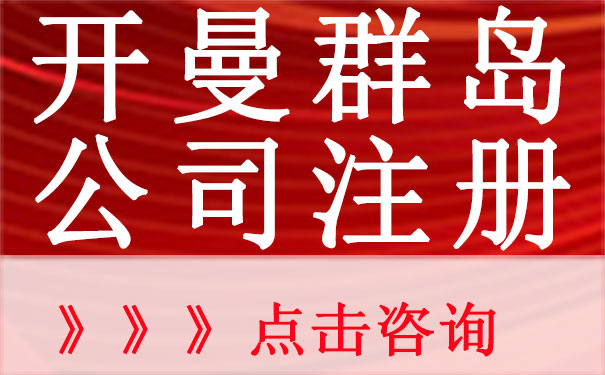 开曼群岛
公司注册

》》》点击咨询